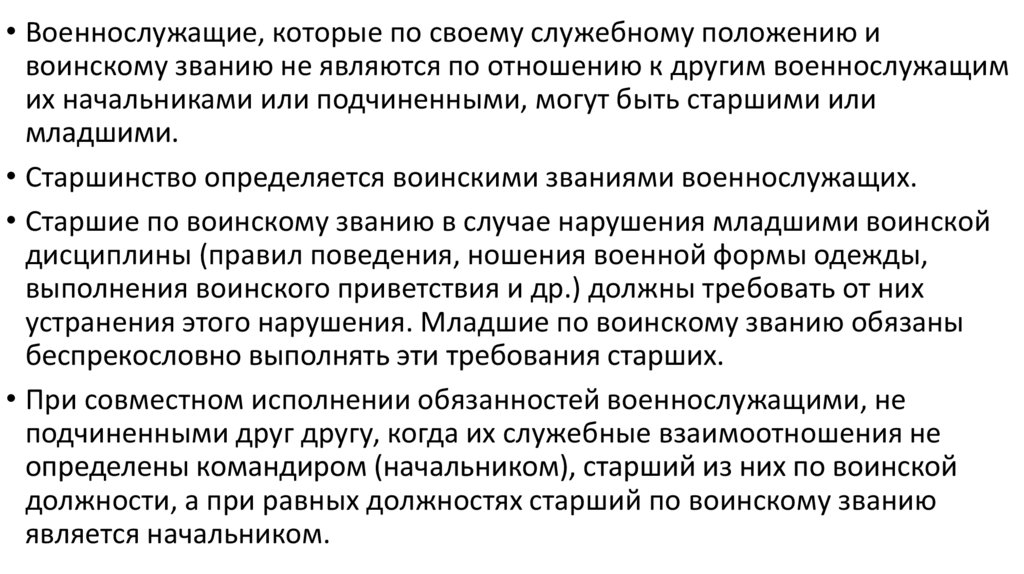 • Военнослужащие, которые по своему служебному положению и воинскому званию не являются по отношению к другим военнослужащим их начальниками или подчиненными, могут быть старшими или младшими.

• Старшинство определяется воинскими званиями военнослужащих.

• Старшие по воинскому званию в случае нарушения младшими воинской дисциплины (правил поведения, ношения военной формы одежды, выполнения воинского приветствия и др.) должны требовать от них устранения этого нарушения. Младшие по воинскому званию обязаны беспрекословно выполнять эти требования старших.

• При совместном исполнении обязанностей военнослужащими, не подчиненными друг другу, когда их служебные взаимоотношения не определены командиром (начальником), старший из них по воинской должности, а при равных должностях старший по воинскому званию является начальником.